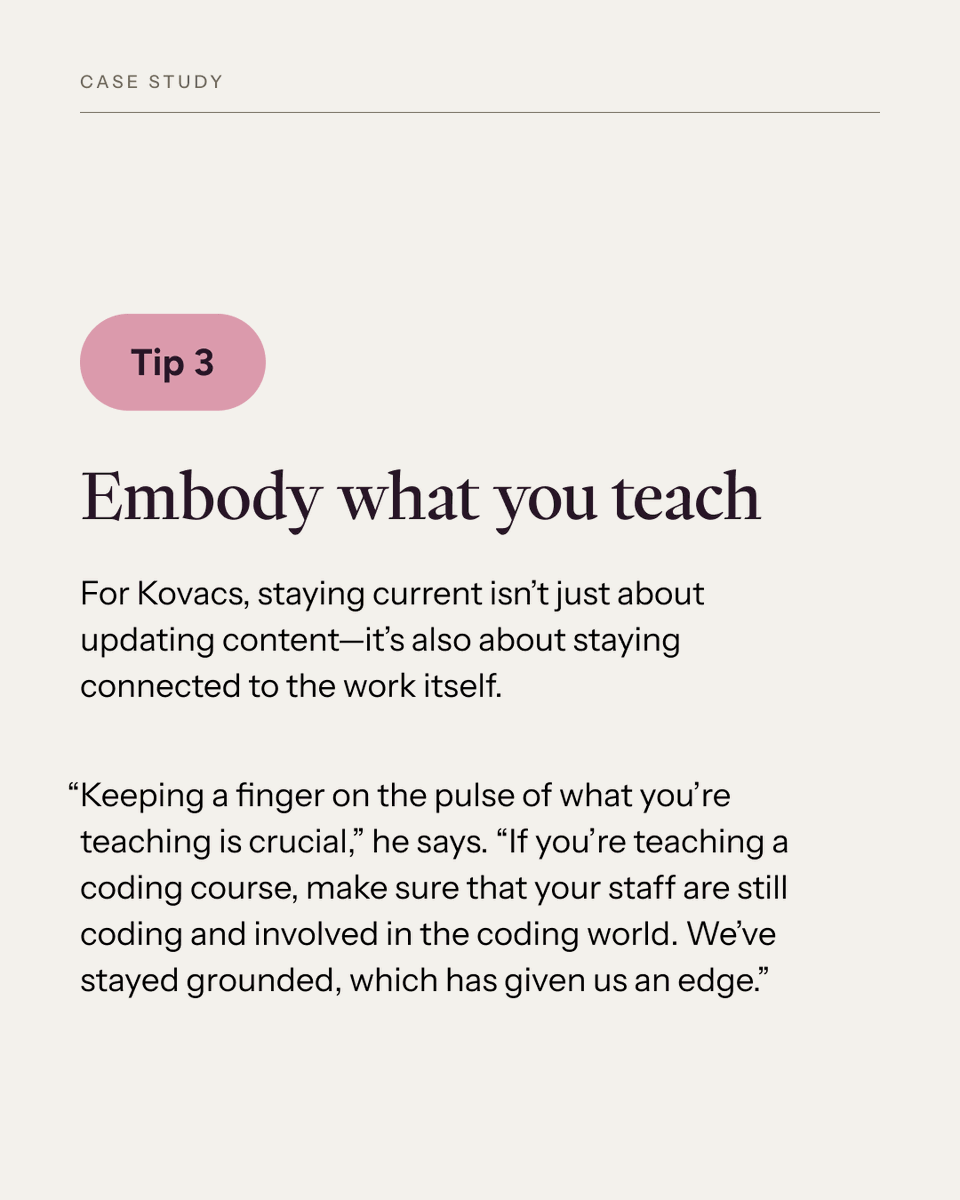 CASE STUDY

Tip 3

Embody what you teach

For Kovacs, staying current isn’t just about updating content—it’s also about staying connected to the work itself.

“Keeping a finger on the pulse of what you’re teaching is crucial,” he says. “If you’re teaching a coding course, make sure that your staff are still coding and involved in the coding world. We’ve stayed grounded, which has given us an edge.”